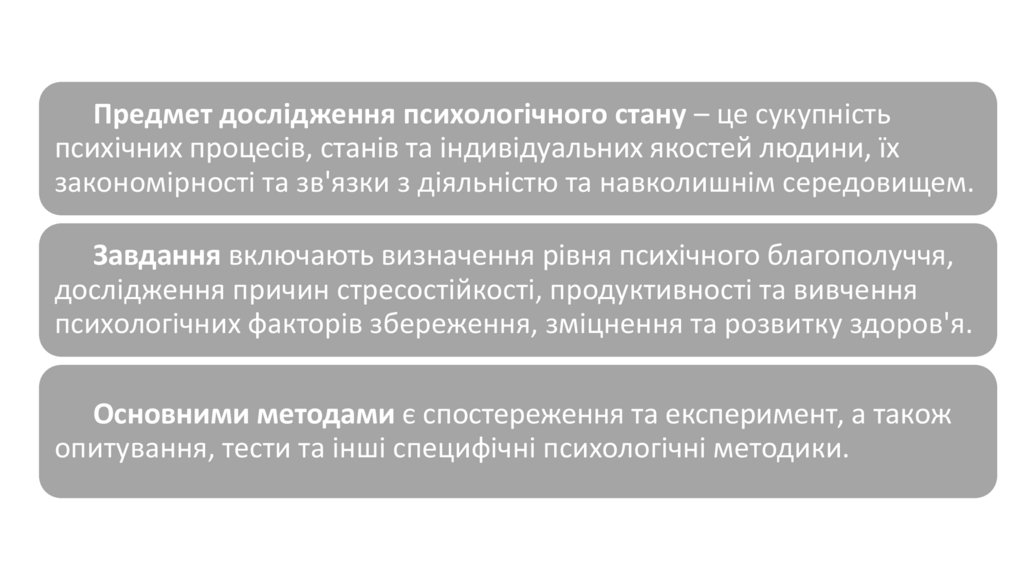 Предмет дослідження психологічного стану – це сукупність психічних процесів, станів та індивідуальних якостей людини, їх закономірності та зв'язки з діяльністю та навколишнім середовищем.

Завдання включають визначення рівня психічного благополуччя, дослідження причин стресостійкості, продуктивності та вивчення психологічних факторів збереження, зміцнення та розвитку здоров'я.

Основними методами є спостереження та експеримент, а також опитування, тести та інші специфічні психологічні методики.